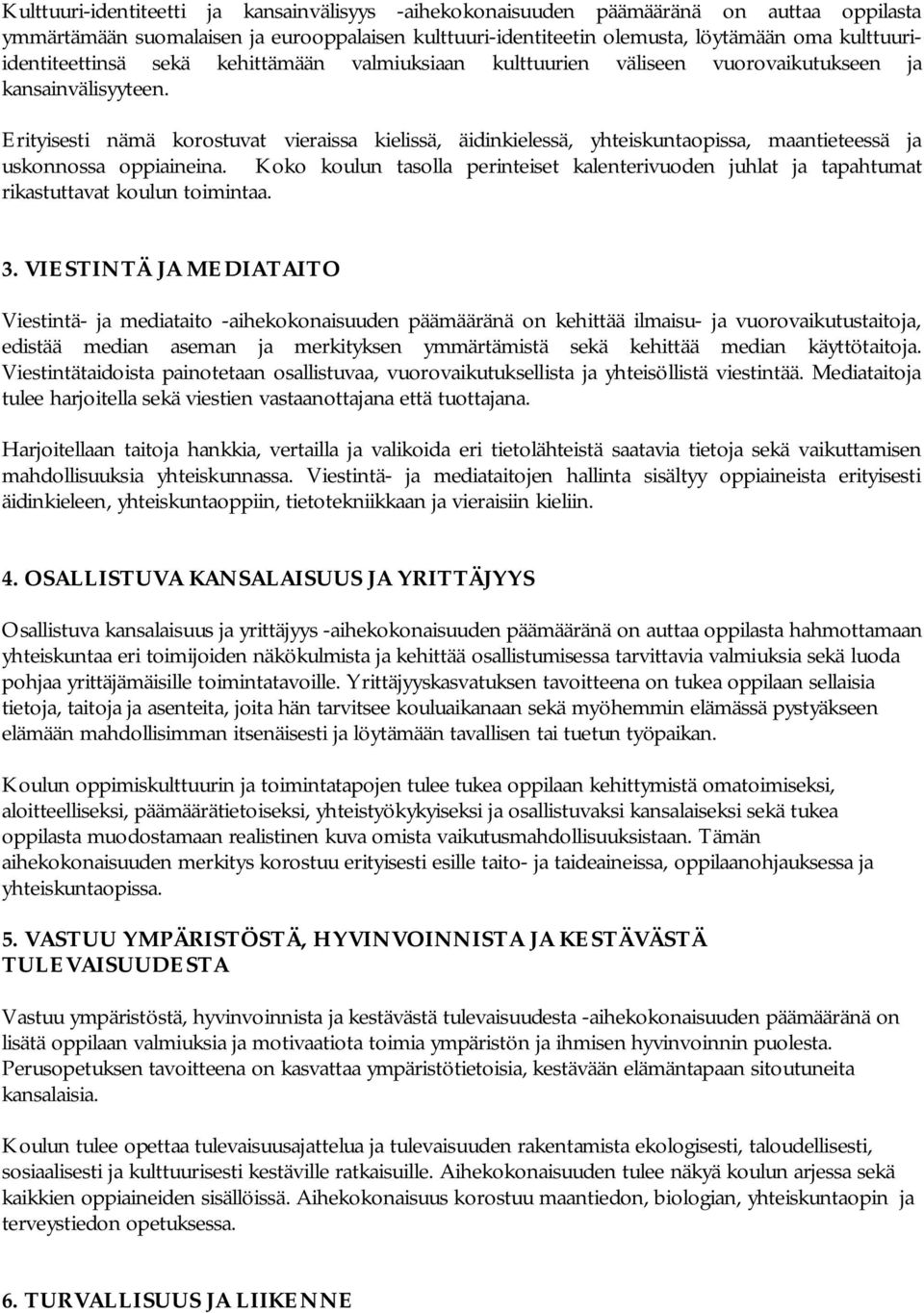 Kulttuuri-identiteetti ja kansainvälisyys -aihekokonaisuuden päämääränä on auttaa oppilasta ymmärtämään suomalaisen ja eurooppalaisen kulttuuri-identiteetin olemusta, löytämään oma kulttuuri-identiteettinsä sekä kehittämään valmiuksiaan kulttuurien väliseen vuorovaikutukseen ja kansainvälisyyteen.

Erityisesti nämä korostuvat vieraissa kielissä, äidinkielessä, yhteiskuntaopissa, maantieteessä ja uskonnossa oppiaineina. Koko koulun tasolla perinteiset kalenterivuoden juhlat ja tapahtumat rikastuttavat koulun toimintaa.

3. VIESTINTÄ JA MEDIATAITO

Viestintä- ja mediataito -aihekokonaisuuden päämääränä on kehittää ilmaisu- ja vuorovaikutustaitoja, edistää median aseman ja merkityksen ymmärtämistä sekä kehittää median käyttötaitoja. Viestintätaidoista painotetaan osallistuvaa, vuorovaikutuksellista ja yhteisöllistä viestintää. Mediataitoja tulee harjoitella sekä viestien vastaanottajana että tuottajana.

Harjoitellaan taitoja hankkia, vertailla ja valikoida eri tietolähteistä saatavia tietoja sekä vaikuttamisen mahdollisuuksia yhteiskunnassa. Viestintä- ja mediataitojen hallinta sisältyy oppiaineista erityisesti äidinkieleen, yhteiskuntaoppiin, tietotekniikkaan ja vieraisiin kieliin.

4. OSALLISTUVA KANSALAISUUS JA YRITTÄJYYS

Osallistuva kansalaisuus ja yrittäjyys -aihekokonaisuuden päämääränä on auttaa oppilasta hahmottamaan yhteiskuntaa eri toimijoiden näkökulmista ja kehittää osallistumisessa tarvittavia valmiuksia sekä luoda pohjaa yrittäjämäisille toimintatavoille. Yrittäjyyskasvatuksen tavoitteena on tukea oppilaan sellaisia tietoja, taitoja ja asenteita, joita hän tarvitsee kouluaikanaan sekä myöhemmin elämässä pystyäkseen elämään mahdollisimman itsenäisesti ja löytämään tavallisen tai tuetun työpaikan.

Koulun oppimiskulttuurin ja toimintatapojen tulee tukea oppilaan kehittymistä omatoimiseksi, aloitteelliseksi, päämäärätietoiseksi, yhteistyökykyiseksi ja osallistuvaksi kansalaiseksi sekä tukea oppilasta muodostamaan realistinen kuva omista vaikutusmahdollisuuksistaan. Tämän aihekokonaisuuden merkitys korostuu erityisesti esille taito- ja taideaineissa, oppilaanohjauksessa ja yhteiskuntaopissa.

5. VASTUU YMPÄRISTÖSTÄ, HYVINVOINNISTA JA KESTÄVÄSTÄ TULEVAISUUDESTA

Vastuu ympäristöstä, hyvinvoinnista ja kestävästä tulevaisuudesta -aihekokonaisuuden päämääränä on lisätä oppilaan valmiuksia ja motivaatiota toimia ympäristön ja ihmisen hyvinvoinnin puolesta. Perusopetuksen tavoitteena on kasvattaa ympäristötietoisia, kestävään elämäntapaan sitoutuneita kansalaisia.

Koulun tulee opettaa tulevaisuusajattelua ja tulevaisuuden rakentamista ekologisesti, taloudellisesti, sosiaalisesti ja kulttuurisesti kestäville ratkaisuille. Aihekokonaisuuden tulee näkyä koulun arjessa sekä kaikkien oppiaineiden sisällöissä. Aihekokonaisuus korostuu maantiedon, biologian, yhteiskuntaopin ja terveystiedon opetuksessa.

6. TURVALLISUUS JA LIIKENNE